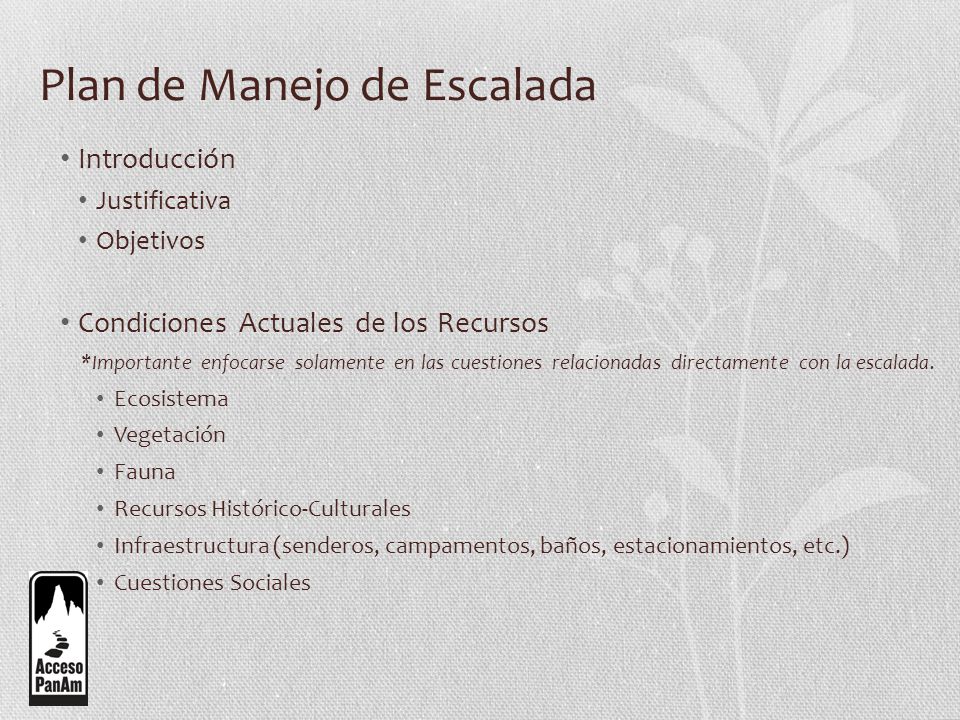 Plan de Manejo de Escalada

• Introducción
• Justificativa
• Objetivos

• Condiciones Actuales de los Recursos
*Importante enfocarse solamente en las cuestiones relacionadas directamente con la escalada.
• Ecosistema
• Vegetación
• Fauna
• Recursos Histórico-Culturales
• Infraestructura (senderos, campamentos, baños, estacionamientos, etc.)
• Cuestiones Sociales

Acceso PanAm